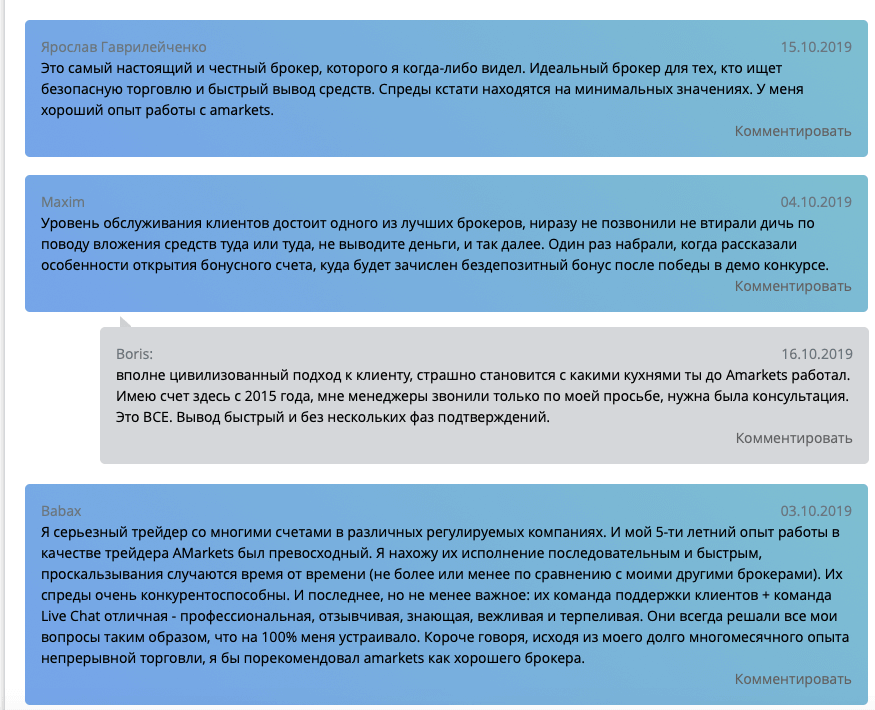 Ярослав Гаврилейченко
15.10.2019
Это самый настоящий и честный брокер, которого я когда-либо видел. Идеальный брокер для тех, кто ищет безопасную торговлю и быстрый вывод средств. Спреды кстати находятся на минимальных значениях. У меня хороший опыт работы с amarkets.
Комментировать

Maxim
04.10.2019
Уровень обслуживания клиентов достоит одного из лучших брокеров, ниразу не позвонили не втирали дичь по поводу вложения средств туда или туда, не выводите деньги, и так далее. Один раз набрали, когда рассказали особенности открытия бонусного счета, куда будет зачислен бездепозитный бонус после победы в демо конкурсе.
Комментировать

Boris:
16.10.2019
вполне цивилизованный подход к клиенту, страшно становится с какими кухнями ты до Amarkets работал. Имею счет здесь с 2015 года, мне менеджеры звонили только по моей просьбе, нужна была консультация. Это ВСЕ. Вывод быстрый и без нескольких фаз подтверждений.
Комментировать

Babax
03.10.2019
Я серьезный трейдер со многими счетами в различных регулируемых компаниях. И мой 5-ти летний опыт работы в качестве трейдера AMarkets был превосходный. Я нахожу их исполнение последовательным и быстрым, проскальзывания случаются время от времени (не более или менее по сравнению с моими другими брокерами). Их спреды очень конкурентоспособны. И последнее, но не менее важное: их команда поддержки клиентов + команда Live Chat отличная - профессиональная, отзывчивая, знающая, вежливая и терпеливая. Они всегда решали все мои вопросы таким образом, что на 100% меня устраивало. Короче говоря, исходя из моего долго многомесячного опыта непрерывной торговли, я бы порекомендовал amarkets как хорошего брокера.
Комментировать